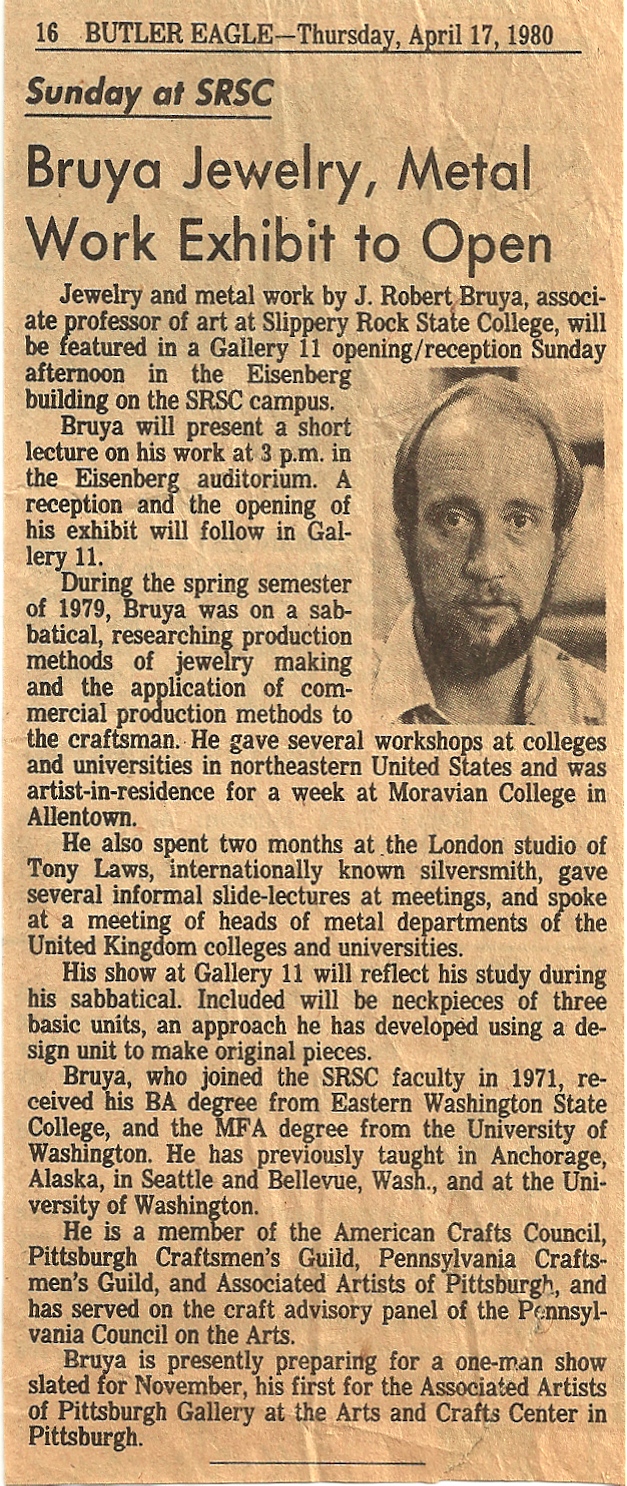 16 BUTLER EAGLE—Thursday, April 17, 1980

Sunday at SRSC

Bruya Jewelry, Metal Work Exhibit to Open

Jewelry and metal work by J. Robert Bruya, associate professor of art at Slippery Rock State College, will be featured in a Gallery 11 opening/reception Sunday afternoon in the Eisenberg building on the SRSC campus.

Bruya will present a short lecture on his work at 3 p.m. in the Eisenberg auditorium. A reception and the opening of his exhibit will follow in Gallery 11.

During the spring semester of 1979, Bruya was on a sabbatical, researching production methods of jewelry making and the application of commercial production methods to the craftsman. He gave several workshops at colleges and universities in northeastern United States and was artist-in-residence for a week at Moravian College in Allentown.

He also spent two months at the London studio of Tony Laws, internationally known silversmith, gave several informal slide-lectures at meetings, and spoke at a meeting of heads of metal departments of the United Kingdom colleges and universities.

His show at Gallery 11 will reflect his study during his sabbatical. Included will be neckpieces of three basic units, an approach he has developed using a design unit to make original pieces.

Bruya, who joined the SRSC faculty in 1971, received his BA degree from Eastern Washington State College, and the MFA degree from the University of Washington. He has previously taught in Anchorage, Alaska, in Seattle and Bellevue, Wash., and at the University of Washington.

He is a member of the American Crafts Council, Pittsburgh Craftsmen's Guild, Pennsylvania Craftsmen's Guild, and Associated Artists of Pittsburgh, and has served on the craft advisory panel of the Pennsylvania Council on the Arts.

Bruya is presently preparing for a one-man show slated for November, his first for the Associated Artists of Pittsburgh Gallery at the Arts and Crafts Center in Pittsburgh.